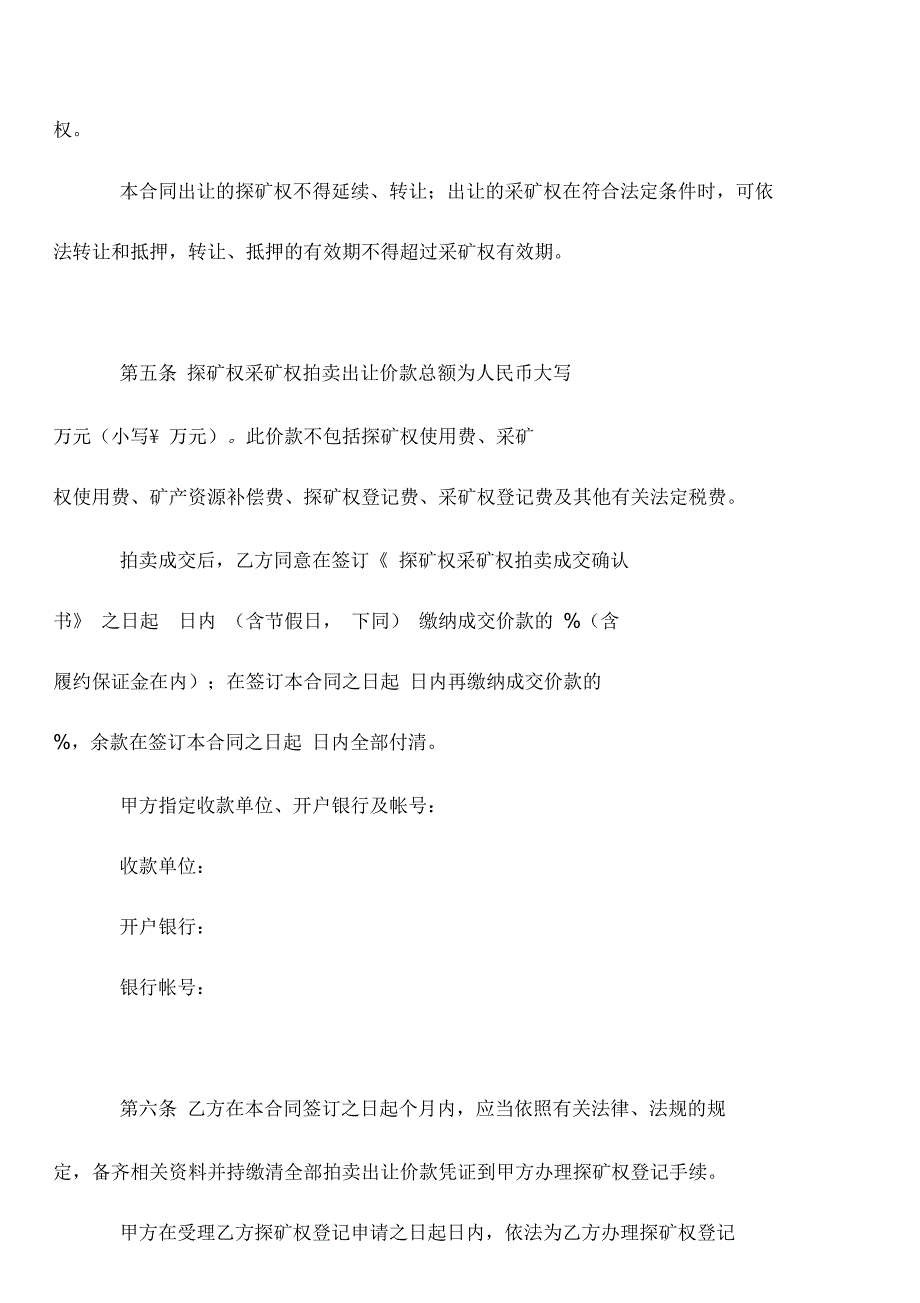 权。

本合同出让的探矿权不得延续、转让；出让的采矿权在符合法定条件时，可依法转让和抵押，转让、抵押的有效期不得超过采矿权有效期。

第五条 探矿权采矿权拍卖出让价款总额为人民币大写 万元（小写¥ 万元）。此价款不包括探矿权使用费、采矿权使用费、矿产资源补偿费、探矿权登记费、采矿权登记费及其他有关法定税费。

拍卖成交后，乙方同意在签订《 探矿权采矿权拍卖成交确认书》 之日起 日内 （含节假日， 下同） 缴纳成交价款的 %（含履约保证金在内）；在签订本合同之日起 日内再缴纳成交价款的 %，余款在签订本合同之日起 日内全部付清。

甲方指定收款单位、开户银行及帐号：

收款单位：

开户银行：

银行帐号：

第六条 乙方在本合同签订之日起个月内，应当依照有关法律、法规的规定，备齐相关资料并持缴清全部拍卖出让价款凭证到甲方办理探矿权登记手续。

甲方在受理乙方探矿权登记申请之日起日内，依法为乙方办理探矿权登记